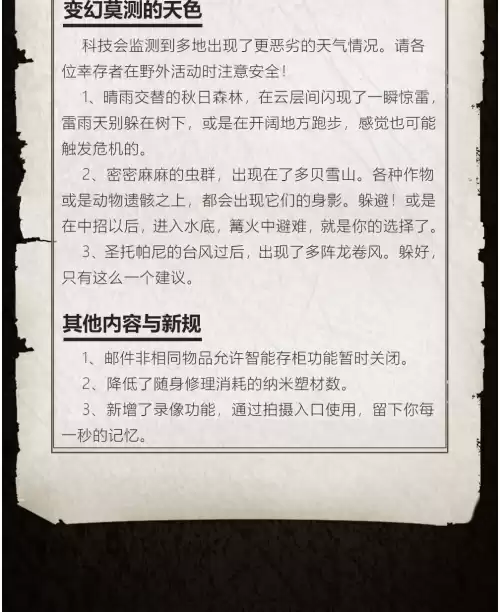 变幻莫测的天色

科技会监测到多地出现了更恶劣的天气情况。请各位幸存者在野外活动时注意安全！

1、晴雨交替的秋日森林，在云层间闪现了一瞬惊雷，雷雨天别躲在树下，或是在开阔地方跑步，感觉也可能触发危机的。

2、密密麻麻的虫群，出现在了多贝雪山。各种作物或是动物遗骸之上，都会出现它们的身影。躲避！或是在中招以后，进入水底，篝火中避难，就是你的选择了。

3、圣托帕尼的台风过后，出现了多阵龙卷风。躲好，只有这么一个建议。

其他内容与新规

1、邮件非相同物品允许智能存柜功能暂时关闭。

2、降低了随身修理消耗的纳米塑材数。

3、新增了录像功能，通过拍摄入口使用，留下你每一秒的记忆。